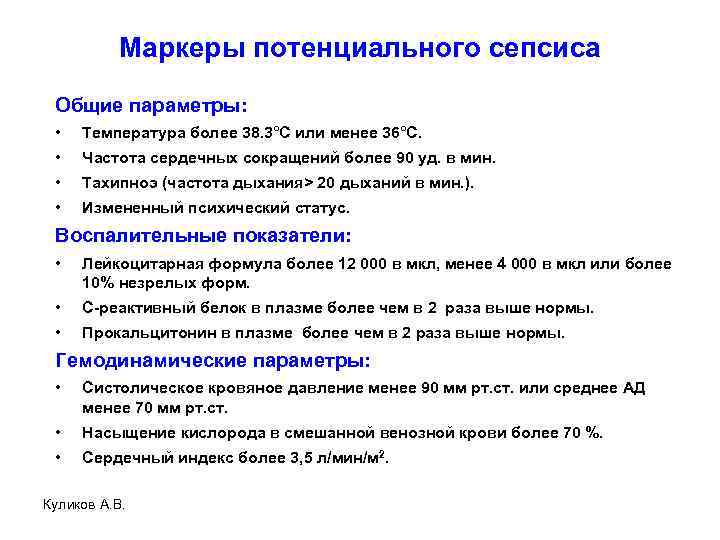 Маркеры потенциального сепсиса

Общие параметры:

• Температура более 38.3°С или менее 36°С.
• Частота сердечных сокращений более 90 уд. в мин.
• Тахипноэ (частота дыхания> 20 дыханий в мин.).
• Измененный психический статус.

Воспалительные показатели:

• Лейкоцитарная формула более 12 000 в мкл, менее 4 000 в мкл или более 10% незрелых форм.
• С-реактивный белок в плазме более чем в 2 раза выше нормы.
• Прокальцитонин в плазме более чем в 2 раза выше нормы.

Гемодинамические параметры:

• Систолическое кровяное давление менее 90 мм рт.ст. или среднее АД менее 70 мм рт.ст.
• Насыщение кислорода в смешанной венозной крови более 70 %.
• Сердечный индекс более 3,5 л/мин/м$^2$.

Куликов А.В.